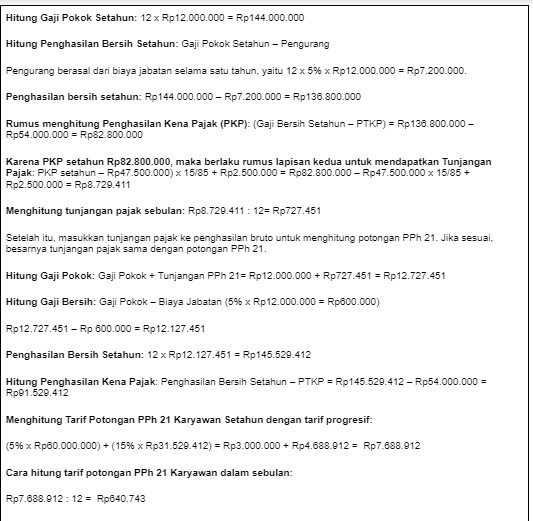 Hitung Gaji Pokok Setahun: 12 x Rp12.000.000 = Rp144.000.000

Hitung Penghasilan Bersih Setahun: Gaji Pokok Setahun – Pengurang

Pengurang berasal dari biaya jabatan selama satu tahun, yaitu 12 x 5% x Rp12.000.000 = Rp7.200.000.

Penghasilan bersih setahun: Rp144.000.000 – Rp7.200.000 = Rp136.800.000

Rumus menghitung Penghasilan Kena Pajak (PKP): (Gaji Bersih Setahun – PTKP) = Rp136.800.000 – Rp54.000.000 = Rp82.800.000

Karena PKP setahun Rp82.800.000, maka berlaku rumus lapisan kedua untuk mendapatkan Tunjangan Pajak: PKP setahun – Rp47.500.000) x 15/85 + Rp2.500.000 = Rp82.800.000 – Rp47.500.000 x 15/85 + Rp2.500.000 = Rp8.729.411

Menghitung tunjangan pajak sebulan: Rp8.729.411 : 12= Rp727.451

Setelah itu, masukkan tunjangan pajak ke penghasilan bruto untuk menghitung potongan PPh 21. Jika sesuai, besarnya tunjangan pajak sama dengan potongan PPh 21.

Hitung Gaji Pokok: Gaji Pokok + Tunjangan PPh 21= Rp12.000.000 + Rp727.451 = Rp12.727.451

Hitung Gaji Bersih: Gaji Pokok – Biaya Jabatan (5% x Rp12.000.000 = Rp600.000)

Rp12.727.451 – Rp 600.000 = Rp12.127.451

Penghasilan Bersih Setahun: 12 x Rp12.127.451 = Rp145.529.412

Hitung Penghasilan Kena Pajak: Penghasilan Bersih Setahun – PTKP = Rp145.529.412 – Rp54.000.000 = Rp91.529.412

Menghitung Tarif Potongan PPh 21 Karyawan Setahun dengan tarif progresif:

(5% x Rp60.000.000) + (15% x Rp31.529.412) = Rp3.000.000 + Rp4.688.912 = Rp7.688.912

Cara hitung tarif potongan PPh 21 Karyawan dalam sebulan:

Rp7.688.912 : 12 = Rp640.743